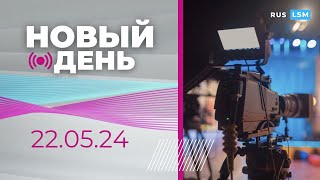 НОВЫЙ
ДЕНЬ

22.05.24

RUS LSM